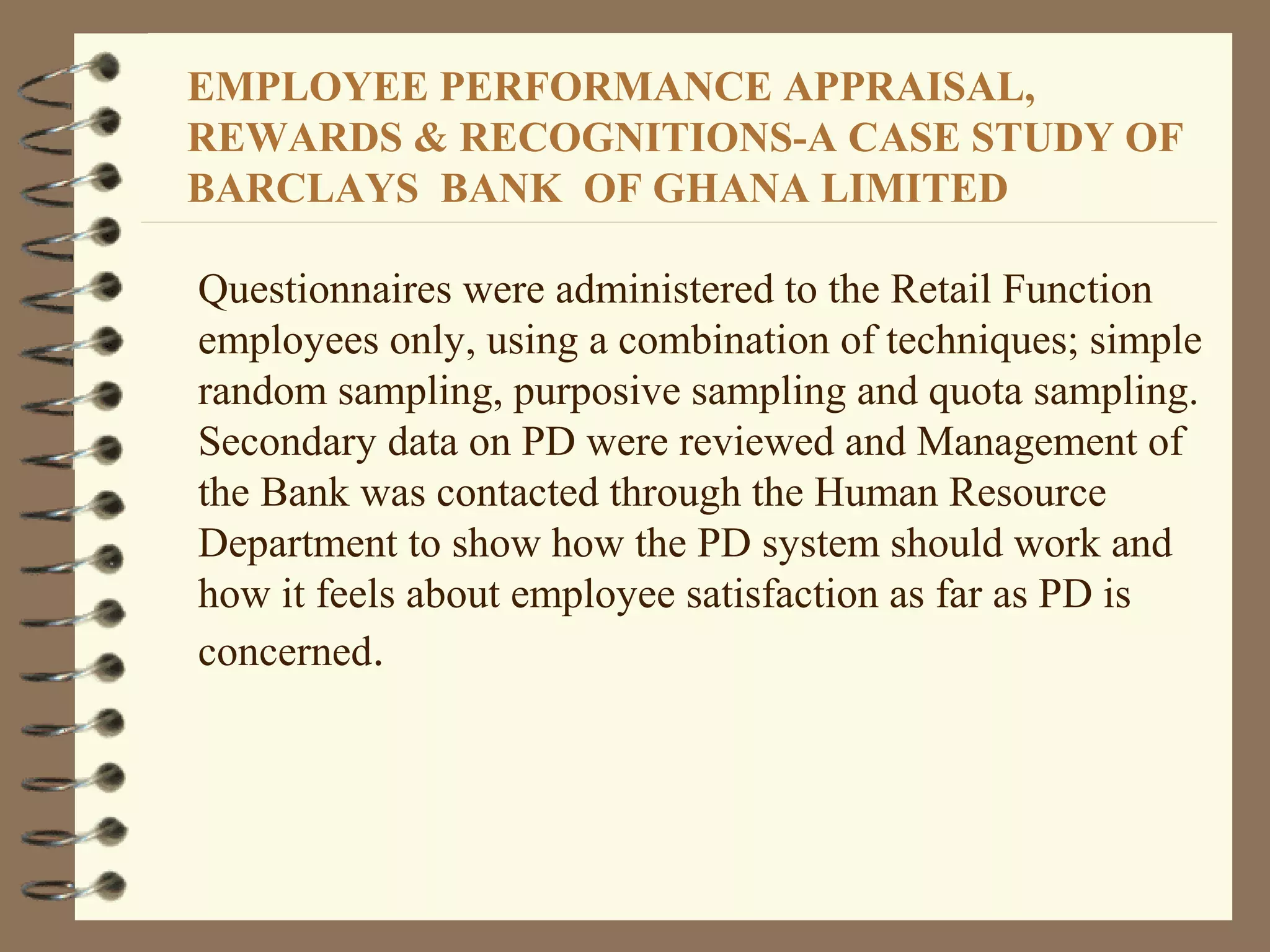 EMPLOYEE PERFORMANCE APPRAISAL, REWARDS & RECOGNITIONS-A CASE STUDY OF BARCLAYS BANK OF GHANA LIMITED

Questionnaires were administered to the Retail Function employees only, using a combination of techniques; simple random sampling, purposive sampling and quota sampling. Secondary data on PD were reviewed and Management of the Bank was contacted through the Human Resource Department to show how the PD system should work and how it feels about employee satisfaction as far as PD is concerned.